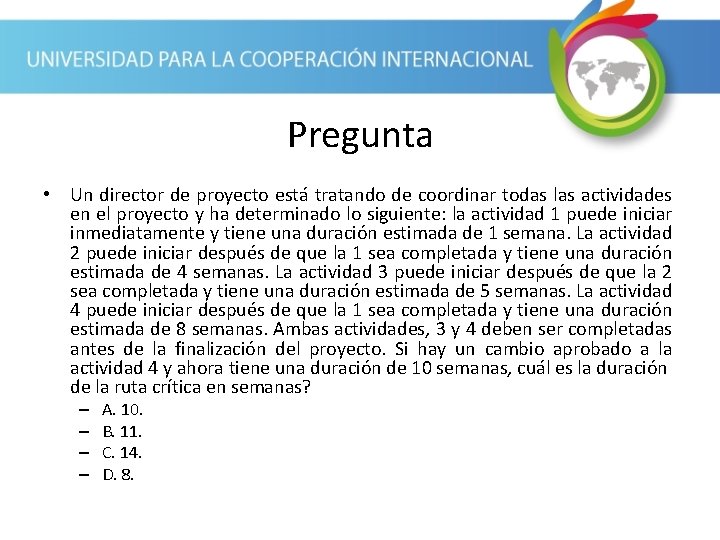 UNIVERSIDAD PARA LA COOPERACIÓN INTERNACIONAL

Pregunta

• Un director de proyecto está tratando de coordinar todas las actividades en el proyecto y ha determinado lo siguiente: la actividad 1 puede iniciar inmediatamente y tiene una duración estimada de 1 semana. La actividad 2 puede iniciar después de que la 1 sea completada y tiene una duración estimada de 4 semanas. La actividad 3 puede iniciar después de que la 2 sea completada y tiene una duración estimada de 5 semanas. La actividad 4 puede iniciar después de que la 1 sea completada y tiene una duración estimada de 8 semanas. Ambas actividades, 3 y 4 deben ser completadas antes de la finalización del proyecto. Si hay un cambio aprobado a la actividad 4 y ahora tiene una duración de 10 semanas, cuál es la duración de la ruta crítica en semanas?
– A. 10.
– B. 11.
– C. 14.
– D. 8.